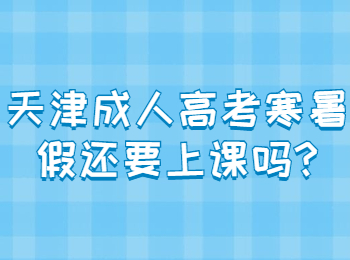 天津成人高考寒暑假还要上课吗?